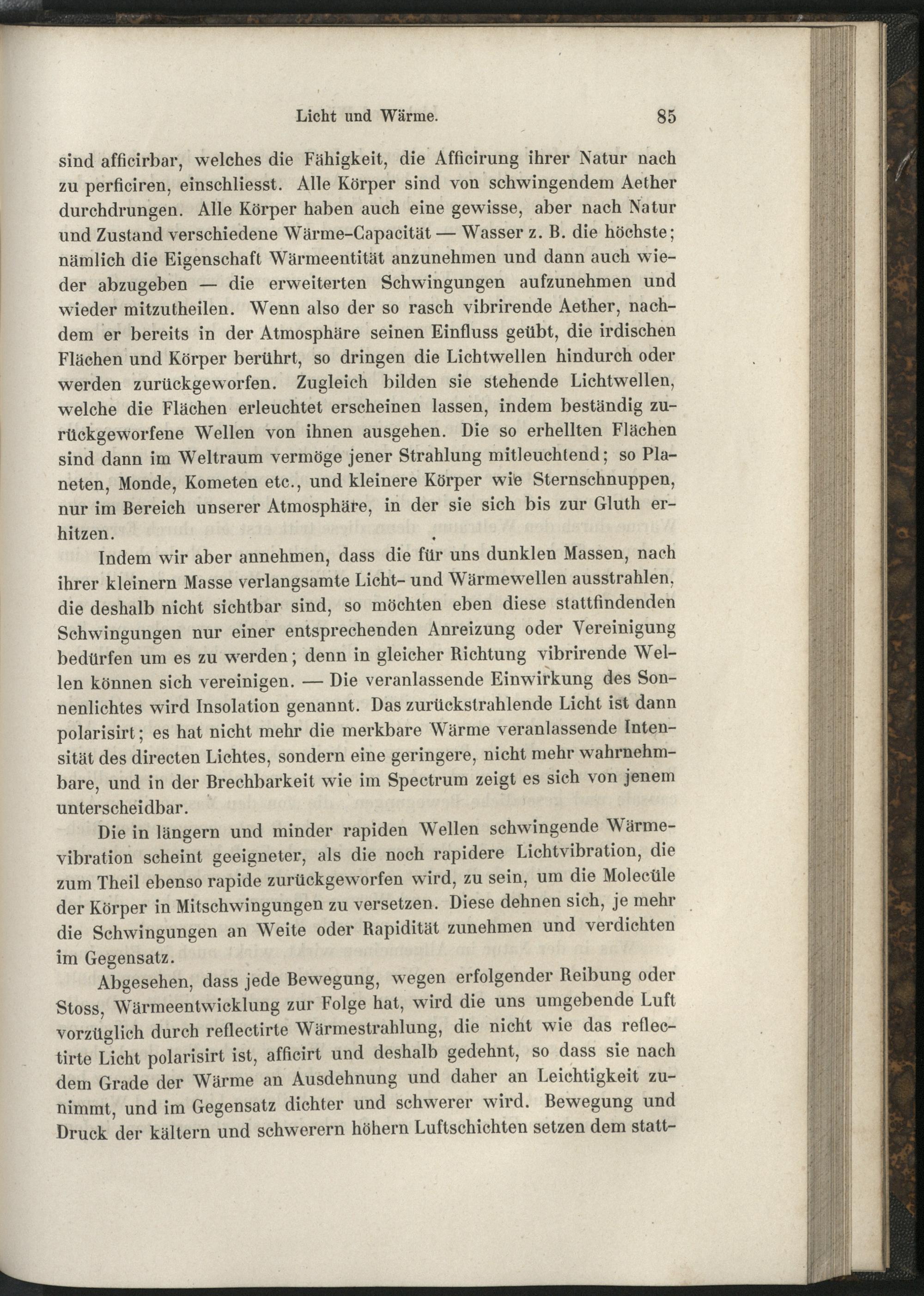 Licht und Wärme. 85

sind afficirbar, welches die Fähigkeit, die Afficirung ihrer Natur nach zu perficiren, einschliesst. Alle Körper sind von schwingendem Aether durchdrungen. Alle Körper haben auch eine gewisse, aber nach Natur und Zustand verschiedene Wärme-Capacität — Wasser z. B. die höchste; nämlich die Eigenschaft Wärmeentität anzunehmen und dann auch wieder abzugeben — die erweiterten Schwingungen aufzunehmen und wieder mitzutheilen. Wenn also der so rasch vibrirende Aether, nachdem er bereits in der Atmosphäre seinen Einfluss geübt, die irdischen Flächen und Körper berührt, so dringen die Lichtwellen hindurch oder werden zurückgeworfen. Zugleich bilden sie stehende Lichtwellen, welche die Flächen erleuchtet erscheinen lassen, indem beständig zurückgeworfene Wellen von ihnen ausgehen. Die so erhellten Flächen sind dann im Weltraum vermöge jener Strahlung mitleuchtend; so Planeten, Monde, Kometen etc., und kleinere Körper wie Sternschnuppen, nur im Bereich unserer Atmosphäre, in der sie sich bis zur Gluth erhitzen.

Indem wir aber annehmen, dass die für uns dunklen Massen, nach ihrer kleinern Masse verlangsamte Licht- und Wärmewellen ausstrahlen, die deshalb nicht sichtbar sind, so möchten eben diese stattfindenden Schwingungen nur einer entsprechenden Anreizung oder Vereinigung bedürfen um es zu werden; denn in gleicher Richtung vibrirende Wellen können sich vereinigen. — Die veranlassende Einwirkung des Sonnenlichtes wird Insolation genannt. Das zurückstrahlende Licht ist dann polarisirt; es hat nicht mehr die merkbare Wärme veranlassende Intensität des directen Lichtes, sondern eine geringere, nicht mehr wahrnehmbare, und in der Brechbarkeit wie im Spectrum zeigt es sich von jenem unterscheidbar.

Die in längern und minder rapiden Wellen schwingende Wärmevibration scheint geeigneter, als die noch rapidere Lichtvibration, die zum Theil ebenso rapide zurückgeworfen wird, zu sein, um die Molecüle der Körper in Mitschwingungen zu versetzen. Diese dehnen sich, je mehr die Schwingungen an Weite oder Rapidität zunehmen und verdichten im Gegensatz.

Abgesehen, dass jede Bewegung, wegen erfolgender Reibung oder Stoss, Wärmeentwicklung zur Folge hat, wird die uns umgebende Luft vorzüglich durch reflectirte Wärmestrahlung, die nicht wie das reflectirte Licht polarisirt ist, afficirt und deshalb gedehnt, so dass sie nach dem Grade der Wärme an Ausdehnung und daher an Leichtigkeit zunimmt, und im Gegensatz dichter und schwerer wird. Bewegung und Druck der kältern und schwerern höhern Luftschichten setzen dem statt-